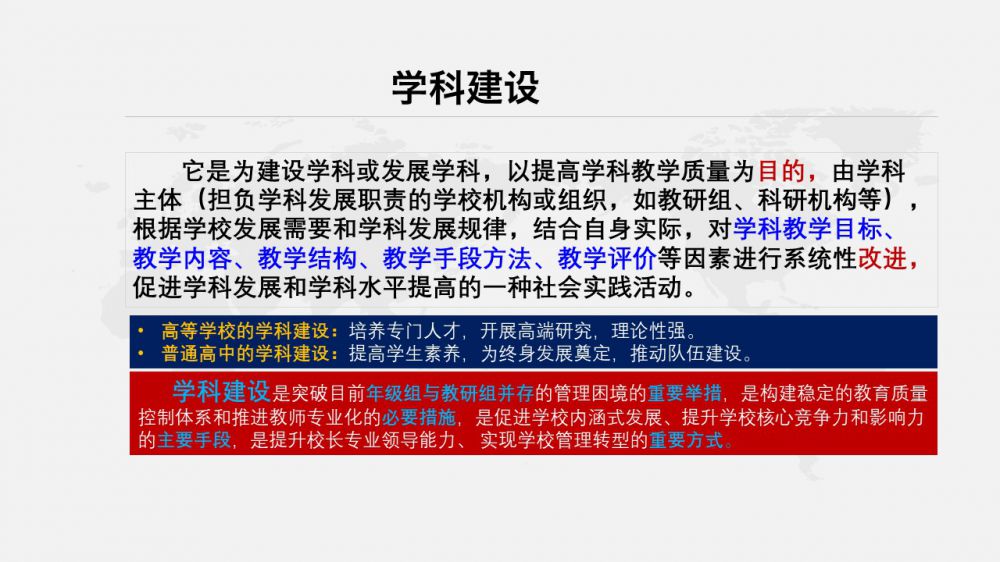 学科建设

它是为建设学科或发展学科，以提高学科教学质量为目的，由学科主体（担负学科发展职责的学校机构或组织，如教研组、科研机构等），根据学校发展需要和学科发展规律，结合自身实际，对学科教学目标、教学内容、教学结构、教学手段方法、教学评价等因素进行系统性改进，促进学科发展和学科水平提高的一种社会实践活动。

• 高等学校的学科建设：培养专门人才，开展高端研究，理论性强。
• 普通高中的学科建设：提高学生素养，为终身发展奠定，推动队伍建设。

学科建设是突破目前年级组与教研组并存的管理困境的重要举措，是构建稳定的教育质量控制体系和推进教师专业化的必要措施，是促进学校内涵式发展、提升学校核心竞争力和影响力的主要手段，是提升校长专业领导能力、实现学校管理转型的重要方式。